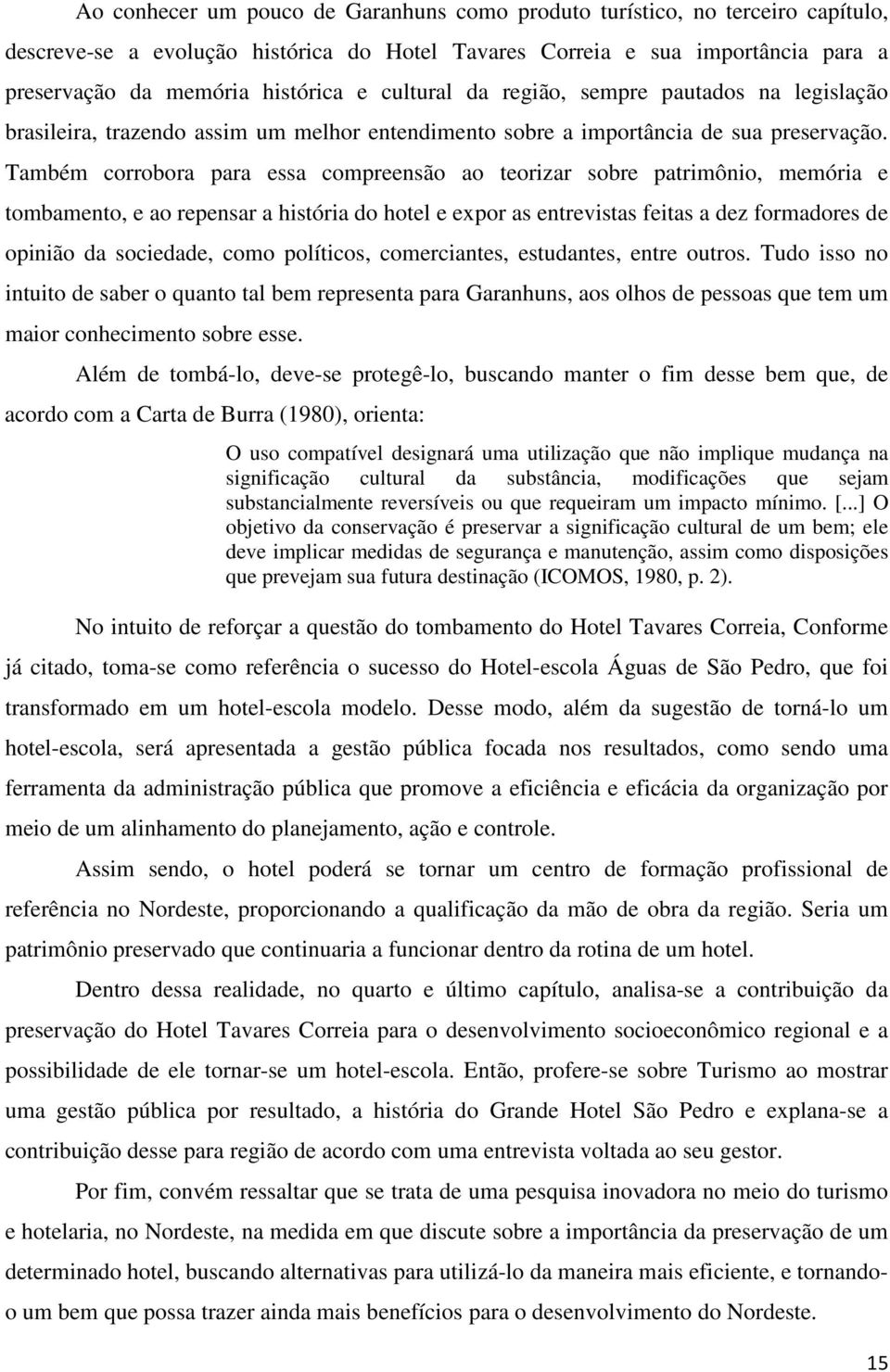 Ao conhecer um pouco de Garanhuns como produto turístico, no terceiro capítulo, descreve-se a evolução histórica do Hotel Tavares Correia e sua importância para a preservação da memória histórica e cultural da região, sempre pautados na legislação brasileira, trazendo assim um melhor entendimento sobre a importância de sua preservação. Também corrobora para essa compreensão ao teorizar sobre patrimônio, memória e tombamento, e ao repensar a história do hotel e expor as entrevistas feitas a dez formadores de opinião da sociedade, como políticos, comerciantes, estudantes, entre outros. Tudo isso no intuito de saber o quanto tal bem representa para Garanhuns, aos olhos de pessoas que tem um maior conhecimento sobre esse.

Além de tombá-lo, deve-se protegê-lo, buscando manter o fim desse bem que, de acordo com a Carta de Burra (1980), orienta:

O uso compatível designará uma utilização que não implique mudança na significação cultural da substância, modificações que sejam substancialmente reversíveis ou que requeiram um impacto mínimo. [...] O objetivo da conservação é preservar a significação cultural de um bem; ele deve implicar medidas de segurança e manutenção, assim como disposições que prevejam sua futura destinação (ICOMOS, 1980, p. 2).

No intuito de reforçar a questão do tombamento do Hotel Tavares Correia, Conforme já citado, toma-se como referência o sucesso do Hotel-escola Águas de São Pedro, que foi transformado em um hotel-escola modelo. Desse modo, além da sugestão de torná-lo um hotel-escola, será apresentada a gestão pública focada nos resultados, como sendo uma ferramenta da administração pública que promove a eficiência e eficácia da organização por meio de um alinhamento do planejamento, ação e controle.

Assim sendo, o hotel poderá se tornar um centro de formação profissional de referência no Nordeste, proporcionando a qualificação da mão de obra da região. Seria um patrimônio preservado que continuaria a funcionar dentro da rotina de um hotel.

Dentro dessa realidade, no quarto e último capítulo, analisa-se a contribuição da preservação do Hotel Tavares Correia para o desenvolvimento socioeconômico regional e a possibilidade de ele tornar-se um hotel-escola. Então, profere-se sobre Turismo ao mostrar uma gestão pública por resultado, a história do Grande Hotel São Pedro e explana-se a contribuição desse para região de acordo com uma entrevista voltada ao seu gestor.

Por fim, convém ressaltar que se trata de uma pesquisa inovadora no meio do turismo e hotelaria, no Nordeste, na medida em que discute sobre a importância da preservação de um determinado hotel, buscando alternativas para utilizá-lo da maneira mais eficiente, e tornando-o um bem que possa trazer ainda mais benefícios para o desenvolvimento do Nordeste.

15